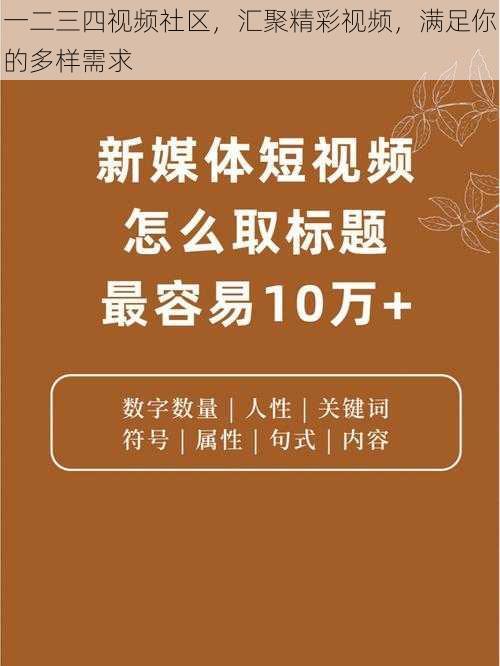 一二三四视频社区，汇聚精彩视频，满足你的多样需求

新媒体短视频
怎么取标题
最容易10万+

数字数量 | 人性 | 关键词
符号 | 属性 | 句式 | 内容